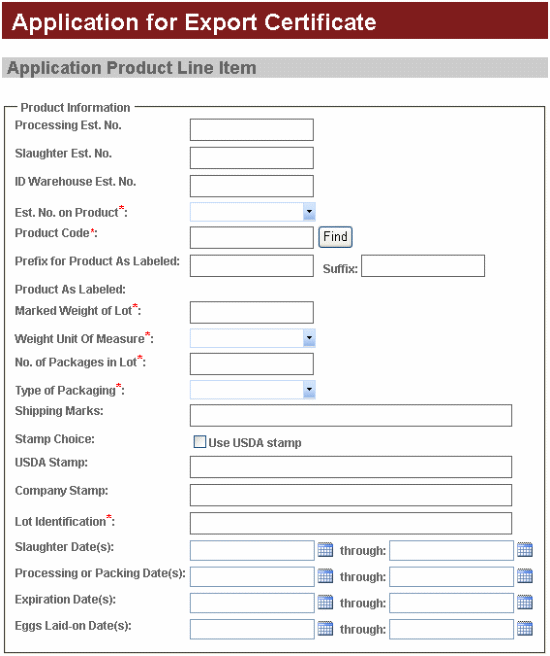 Application for Export Certificate

Application Product Line Item

Product Information

Processing Est. No.

Slaughter Est. No.

ID Warehouse Est. No.

Est. No. on Product*:

Product Code*: Find

Prefix for Product As Labeled: Suffix:

Product As Labeled:

Marked Weight of Lot*:

Weight Unit Of Measure*:

No. of Packages in Lot*:

Type of Packaging*:

Shipping Marks:

Stamp Choice: Use USDA stamp

USDA Stamp:

Company Stamp:

Lot Identification*:

Slaughter Date(s): through:

Processing or Packing Date(s): through:

Expiration Date(s): through:

Eggs Laid-on Date(s): through: